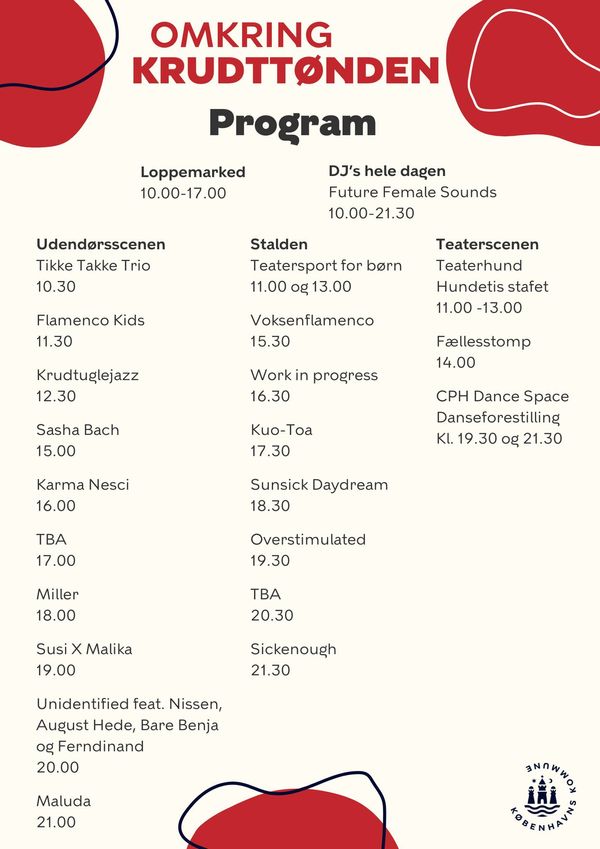 OMKRING
KRUDTTØNDEN

Program

Loppemarked
10.00-17.00

DJ's hele dagen
Future Female Sounds
10.00-21.30

Udendørsscenen
Tikke Takke Trio
10.30

Flamenco Kids
11.30

Krudtuglejazz
12.30

Sasha Bach
15.00

Karma Nesci
16.00

TBA
17.00

Miller
18.00

Susi X Malika
19.00

Unidentified feat. Nissen, August Hede, Bare Benja og Ferndinand
20.00

Maluda
21.00

Stalden
Teatersport for børn
11.00 og 13.00

Voksenflamenco
15.30

Work in progress
16.30

Kuo-Toa
17.30

Sunsick Daydream
18.30

Overstimulated
19.30

TBA
20.30

Sickenough
21.30

Teaterscenen
Teaterhund
Hundetis stafet
11.00 -13.00

Fællesstomp
14.00

CPH Dance Space
Danseforestilling
Kl. 19.30 og 21.30

KØBENHAVNS KOMMUNE